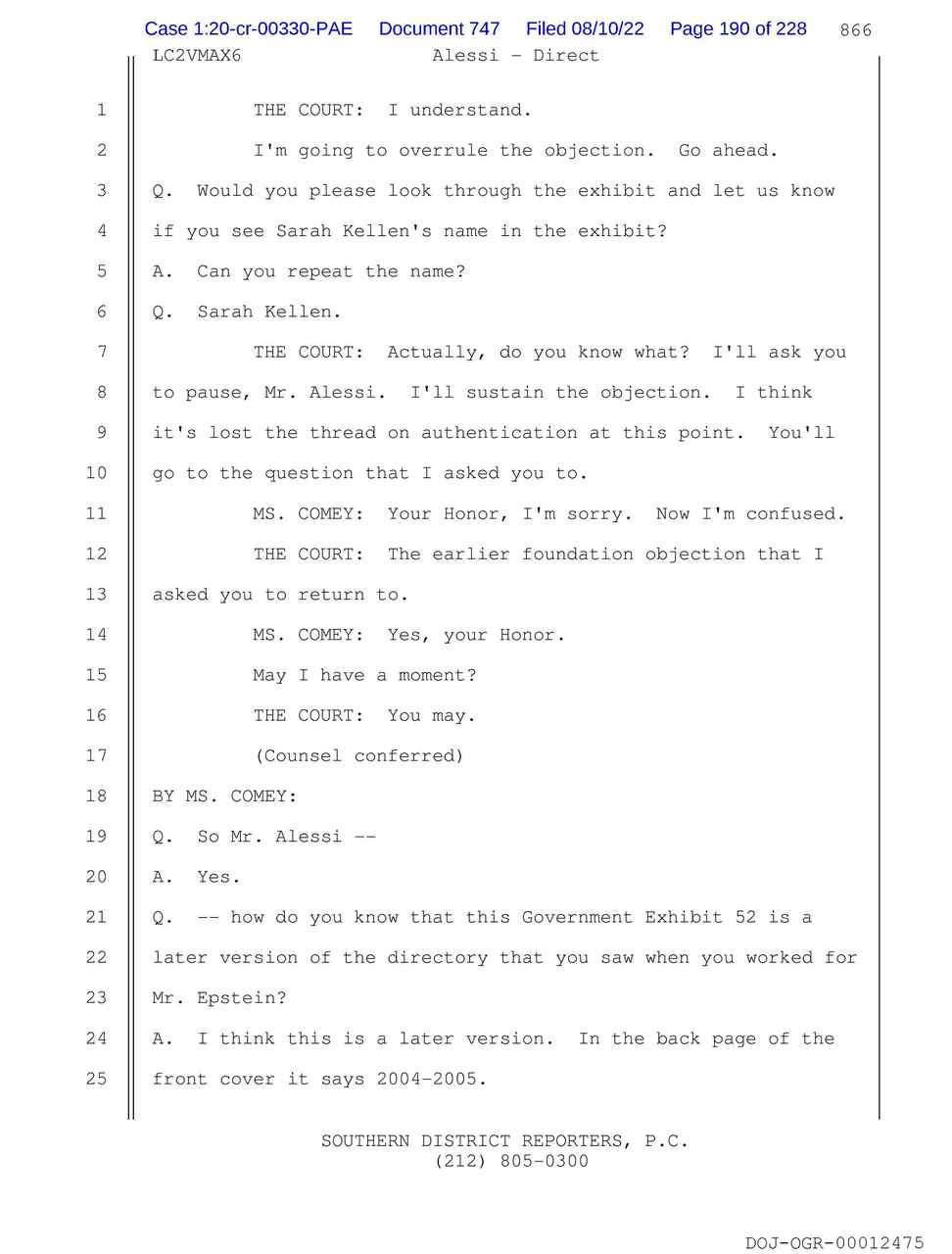 Case 1:20-cr-00330-PAE Document 747 Filed 08/10/22 Page 190 of 228 866
LC2VMAX6 Alessi - Direct

1 THE COURT: I understand.

2 I'm going to overrule the objection. Go ahead.

3 Q. Would you please look through the exhibit and let us know

4 if you see Sarah Kellen's name in the exhibit?

5 A. Can you repeat the name?

6 Q. Sarah Kellen.

7 THE COURT: Actually, do you know what? I'll ask you

8 to pause, Mr. Alessi. I'll sustain the objection. I think

9 it's lost the thread on authentication at this point. You'll

10 go to the question that I asked you to.

11 MS. COMEY: Your Honor, I'm sorry. Now I'm confused.

12 THE COURT: The earlier foundation objection that I

13 asked you to return to.

14 MS. COMEY: Yes, your Honor.

15 May I have a moment?

16 THE COURT: You may.

17 (Counsel conferred)

18 BY MS. COMEY:

19 Q. So Mr. Alessi --

20 A. Yes.

21 Q. -- how do you know that this Government Exhibit 52 is a

22 later version of the directory that you saw when you worked for

23 Mr. Epstein?

24 A. I think this is a later version. In the back page of the

25 front cover it says 2004-2005.

SOUTHERN DISTRICT REPORTERS, P.C.
(212) 805-0300

DOJ-OGR-00012475